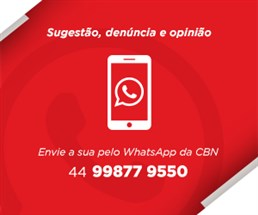 Sugestão, denúncia e opinião

Envie a sua pelo WhatsApp da CBN

44 99877 9550